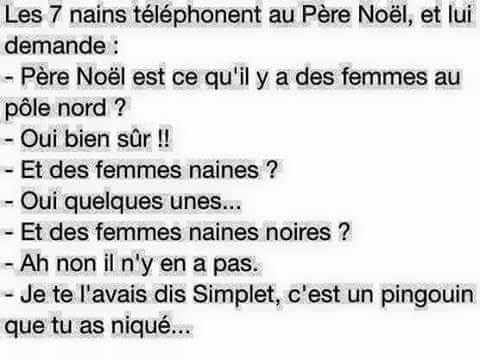 Les 7 nains téléphonent au Père Noël, et lui demande :
- Père Noël est ce qu'il y a des femmes au pôle nord ?
- Oui bien sûr !!
- Et des femmes naines ?
- Oui quelques unes...
- Et des femmes naines noires ?
- Ah non il n'y en a pas.
- Je te l'avais dis Simplet, c'est un pingouin que tu as niqué...